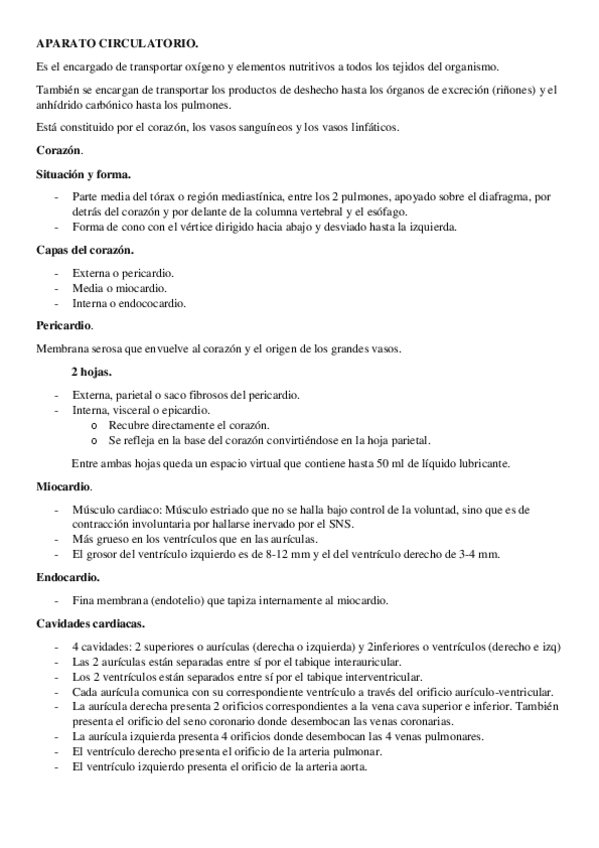 APARATO CIRCULATORIO.

Es el encargado de transportar oxígeno y elementos nutritivos a todos los tejidos del organismo.

También se encargan de transportar los productos de deshecho hasta los órganos de excreción (riñones) y el anhídrido carbónico hasta los pulmones.

Está constituido por el corazón, los vasos sanguíneos y los vasos linfáticos.

Corazón.

Situación y forma.

- Parte media del tórax o región mediastínica, entre los 2 pulmones, apoyado sobre el diafragma, por detrás del corazón y por delante de la columna vertebral y el esófago.
- Forma de cono con el vértice dirigido hacia abajo y desviado hasta la izquierda.

Capas del corazón.

- Externa o pericardio.
- Media o miocardio.
- Interna o endococardio.

Pericardio.

Membrana serosa que envuelve al corazón y el origen de los grandes vasos.

2 hojas.

- Externa, parietal o saco fibrosos del pericardio.
- Interna, visceral o epicardio.
 o Recubre directamente el corazón.
 o Se refleja en la base del corazón convirtiéndose en la hoja parietal.

Entre ambas hojas queda un espacio virtual que contiene hasta 50 ml de líquido lubricante.

Miocardio.

- Músculo cardiaco: Músculo estriado que no se halla bajo control de la voluntad, sino que es de contracción involuntaria por hallarse inervado por el SNS.
- Más grueso en los ventrículos que en las aurículas.
- El grosor del ventrículo izquierdo es de 8-12 mm y el del ventrículo derecho de 3-4 mm.

Endocardio.

- Fina membrana (endotelio) que tapiza internamente al miocardio.

Cavidades cardiacas.

- 4 cavidades: 2 superiores o aurículas (derecha o izquierda) y 2inferiores o ventrículos (derecho e izq)
- Las 2 aurículas están separadas entre sí por el tabique interauricular.
- Los 2 ventrículos están separados entre sí por el tabique interventricular.
- Cada aurícula comunica con su correspondiente ventrículo a través del orificio aurículo-ventricular.
- La aurícula derecha presenta 2 orificios correspondientes a la vena cava superior e inferior. También presenta el orificio del seno coronario donde desembocan las venas coronarias.
- La aurícula izquierda presenta 4 orificios donde desembocan las 4 venas pulmonares.
- El ventrículo derecho presenta el orificio de la arteria pulmonar.
- El ventrículo izquierdo presenta el orificio de la arteria aorta.